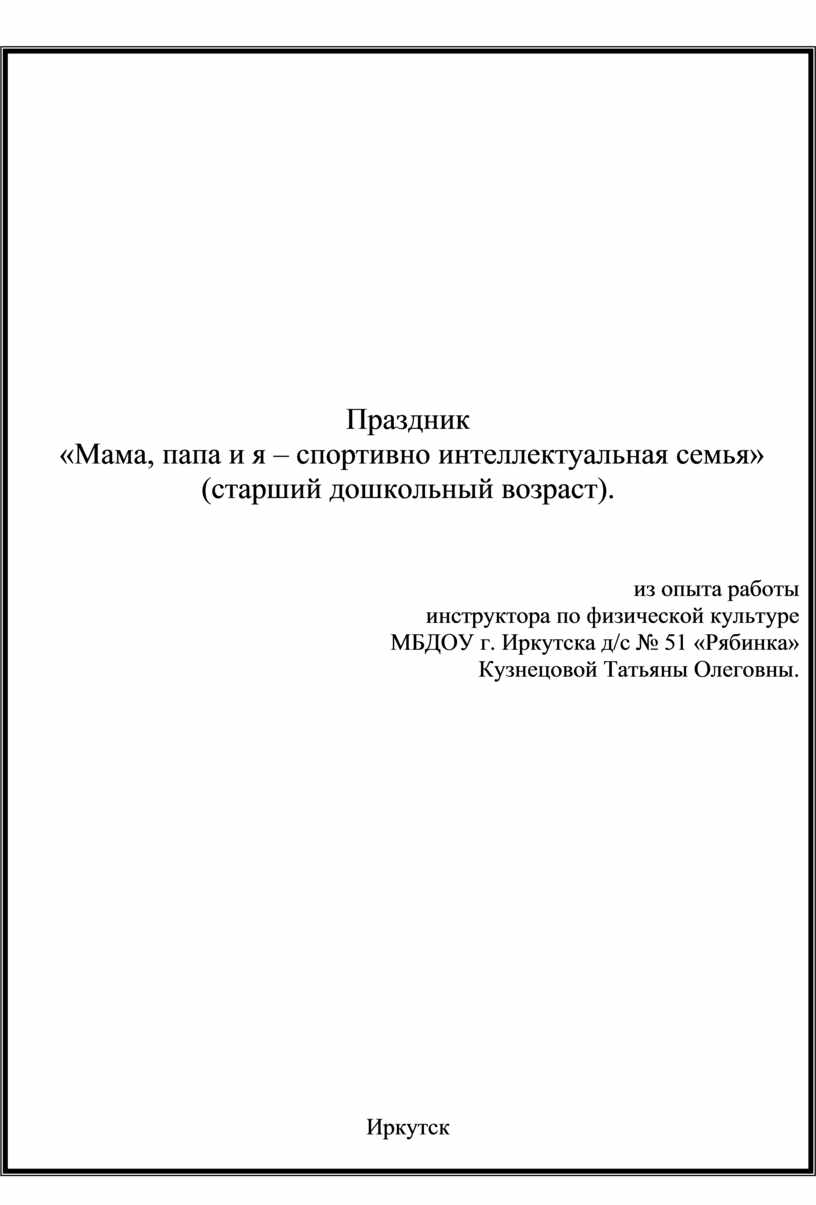 Праздник
«Мама, папа и я – спортивно интеллектуальная семья»
(старший дошкольный возраст).

из опыта работы
инструктора по физической культуре
МБДОУ г. Иркутска д/с № 51 «Рябинка»
Кузнецовой Татьяны Олеговны.

Иркутск